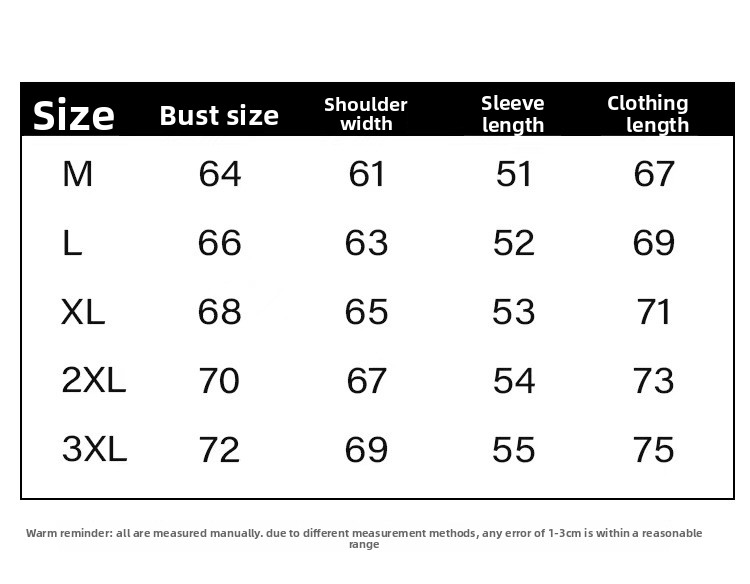 | Size | Bust size | Shoulder width | Sleeve length | Clothing length |
|---|---|---|---|---|
| M | 64 | 61 | 51 | 67 |
| L | 66 | 63 | 52 | 69 |
| XL | 68 | 65 | 53 | 71 |
| 2XL | 70 | 67 | 54 | 73 |
| 3XL | 72 | 69 | 55 | 75 |

Warm reminder: all are measured manually. due to different measurement methods, any error of 1-3cm is within a reasonable range